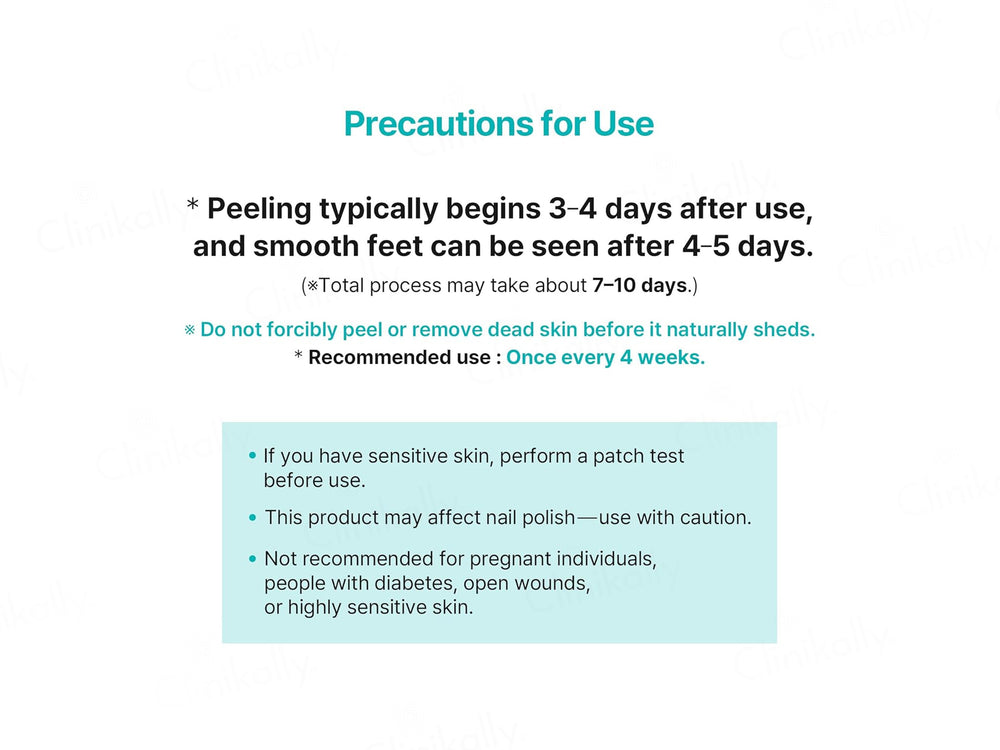 Precautions for Use

* Peeling typically begins 3–4 days after use, and smooth feet can be seen after 4–5 days.

(※Total process may take about 7–10 days.)

※ Do not forcibly peel or remove dead skin before it naturally sheds.
* Recommended use : Once every 4 weeks.

• If you have sensitive skin, perform a patch test before use.

• This product may affect nail polish—use with caution.

• Not recommended for pregnant individuals, people with diabetes, open wounds, or highly sensitive skin.

Clinikally